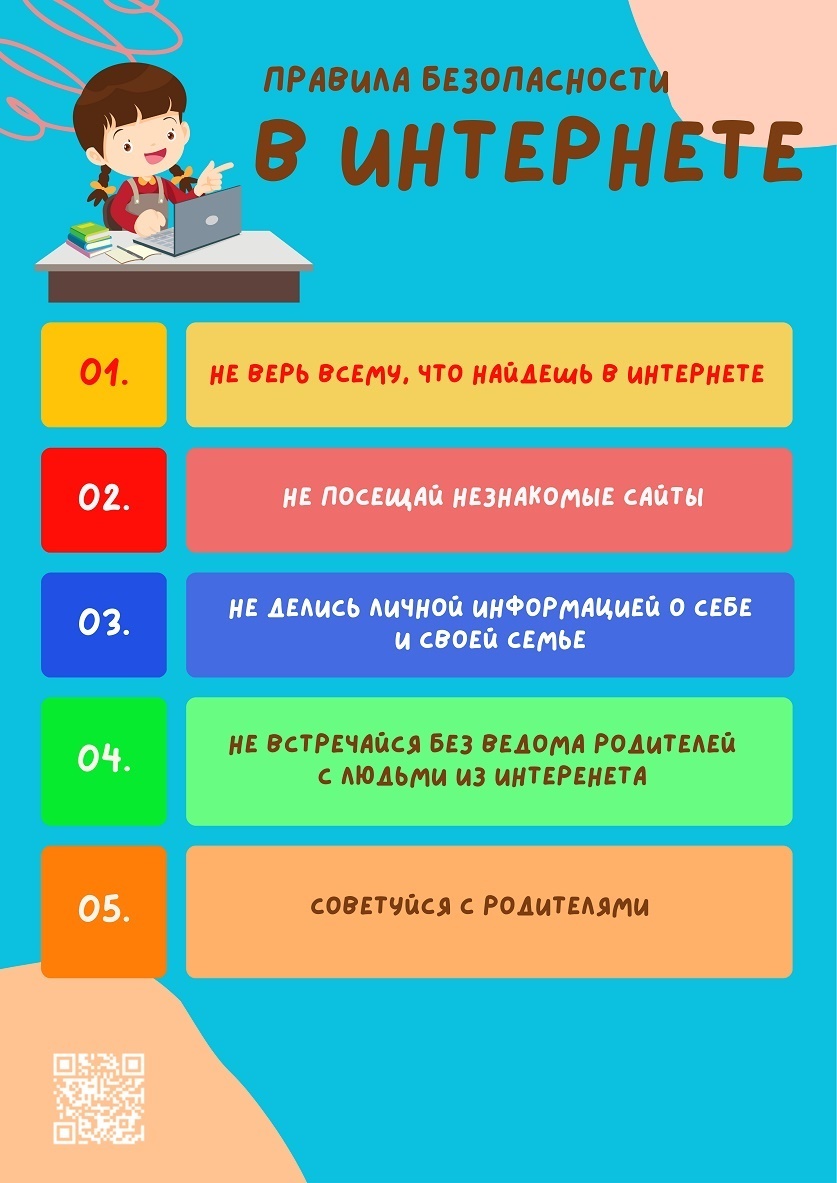 ПРАВИЛА БЕЗОПАСНОСТИ
В ИНТЕРНЕТЕ

01.

НЕ ВЕРЬ ВСЕМУ, ЧТО НАЙДЕШЬ В ИНТЕРНЕТЕ

02.

НЕ ПОСЕЩАЙ НЕЗНАКОМЫЕ САЙТЫ

03.

НЕ ДЕЛИСЬ ЛИЧНОЙ ИНФОРМАЦИЕЙ О СЕБЕ И СВОЕЙ СЕМЬЕ

04.

НЕ ВСТРЕЧАЙСЯ БЕЗ ВЕДОМА РОДИТЕЛЕЙ С ЛЮДЬМИ ИЗ ИНТЕРЕНЕТА

05.

СОВЕТУЙСЯ С РОДИТЕЛЯМИ